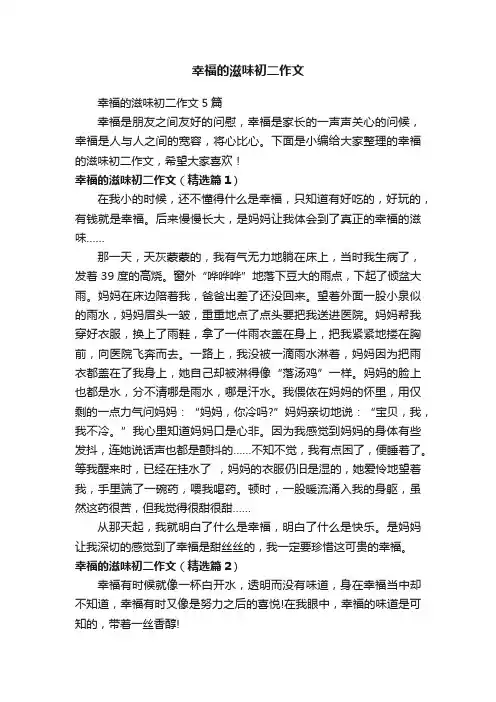 幸福的滋味初二作文

幸福的滋味初二作文 5 篇

幸福是朋友之间友好的问慰，幸福是家长的一声声关心的问候，幸福是人与人之间的宽容，将心比心。下面是小编给大家整理的幸福的滋味初二作文，希望大家喜欢！

幸福的滋味初二作文（精选篇 1）

在我小的时候，还不懂得什么是幸福，只知道有好吃的，好玩的，有钱就是幸福。后来慢慢长大，是妈妈让我体会到了真正的幸福的滋味……

那一天，天灰蒙蒙的，我有气无力地躺在床上，当时我生病了，发着 39 度的高烧。窗外“哗哗哗”地落下豆大的雨点，下起了倾盆大雨。妈妈在床边陪着我，爸爸出差了还没回来。望着外面一股小泉似的雨水，妈妈眉头一皱，重重地点了点头要把我送进医院。妈妈帮我穿好衣服，换上了雨鞋，拿了一件雨衣盖在身上，把我紧紧地搂在胸前，向医院飞奔而去。一路上，我没被一滴雨水淋着，妈妈因为把雨衣都盖在了我身上，她自己却被淋得像“落汤鸡”一样。妈妈的脸上也都是水，分不清哪是雨水，哪是汗水。我偎依在妈妈的怀里，用仅剩的一点力气问妈妈：“妈妈，你冷吗?”妈妈亲切地说：“宝贝，我，我不冷。”我心里知道妈妈口是心非。因为我感觉到妈妈的身体有些发抖，连她说话声也都是颤抖的……不知不觉，我有点困了，便睡着了。等我醒来时，已经在挂水了，妈妈的衣服仍旧是湿的，她爱怜地望着我，手里端了一碗药，喂我喝药。顿时，一股暖流涌入我的身躯，虽然这药很苦，但我觉得很甜很甜……

从那天起，我就明白了什么是幸福，明白了什么是快乐。是妈妈让我深切的感觉到了幸福是甜丝丝的，我一定要珍惜这可贵的幸福。

幸福的滋味初二作文（精选篇 2）

幸福有时候就像一杯白开水，透明而没有味道，身在幸福当中却不知道，幸福有时又像是努力之后的喜悦!在我眼中，幸福的味道是可知的，带着一丝香醇!